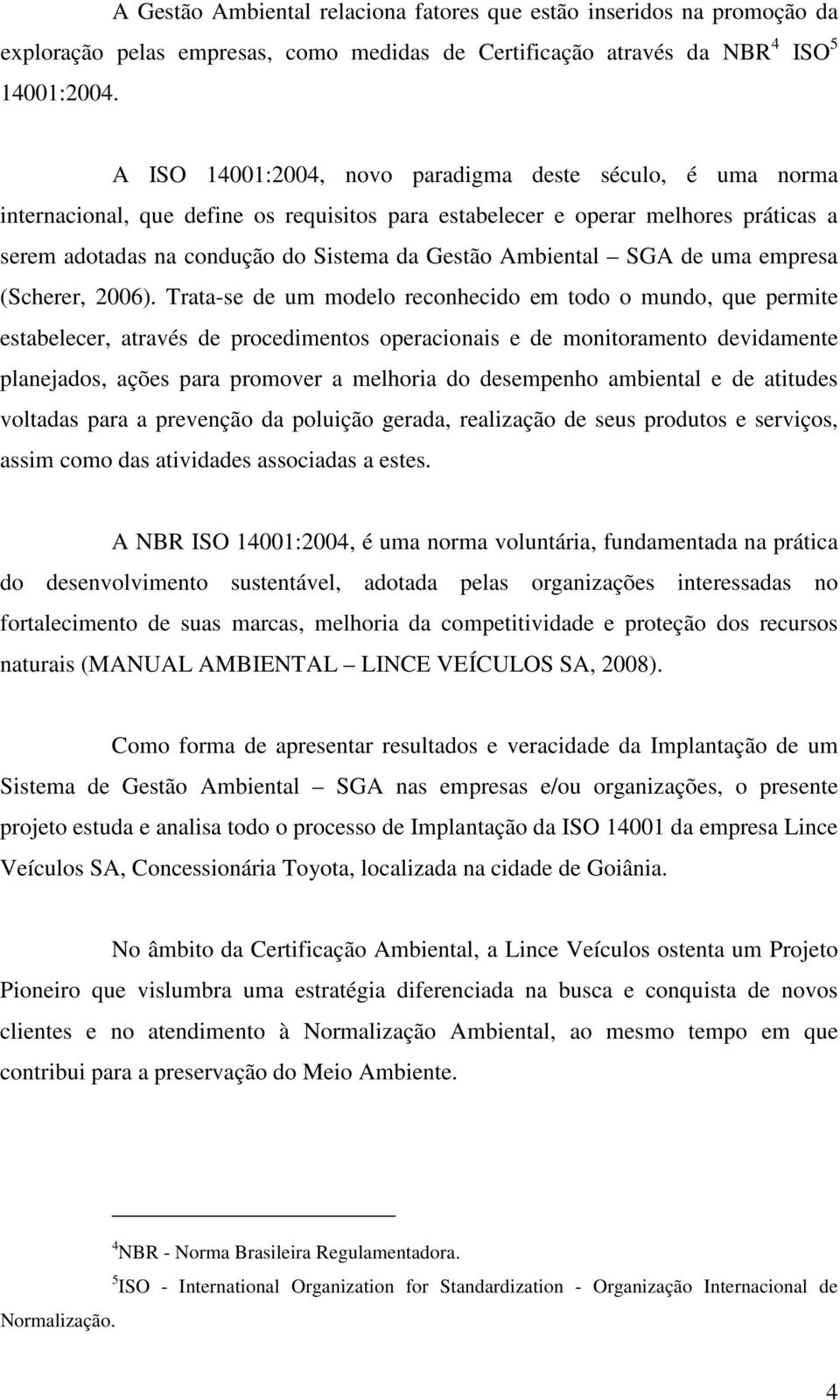 A Gestão Ambiental relaciona fatores que estão inseridos na promoção da exploração pelas empresas, como medidas de Certificação através da NBR$^4$ ISO$^5$ 14001:2004.

A ISO 14001:2004, novo paradigma deste século, é uma norma internacional, que define os requisitos para estabelecer e operar melhores práticas a serem adotadas na condução do Sistema da Gestão Ambiental – SGA de uma empresa (Scherer, 2006). Trata-se de um modelo reconhecido em todo o mundo, que permite estabelecer, através de procedimentos operacionais e de monitoramento devidamente planejados, ações para promover a melhoria do desempenho ambiental e de atitudes voltadas para a prevenção da poluição gerada, realização de seus produtos e serviços, assim como das atividades associadas a estes.

A NBR ISO 14001:2004, é uma norma voluntária, fundamentada na prática do desenvolvimento sustentável, adotada pelas organizações interessadas no fortalecimento de suas marcas, melhoria da competitividade e proteção dos recursos naturais (MANUAL AMBIENTAL – LINCE VEÍCULOS SA, 2008).

Como forma de apresentar resultados e veracidade da Implantação de um Sistema de Gestão Ambiental – SGA nas empresas e/ou organizações, o presente projeto estuda e analisa todo o processo de Implantação da ISO 14001 da empresa Lince Veículos SA, Concessionária Toyota, localizada na cidade de Goiânia.

No âmbito da Certificação Ambiental, a Lince Veículos ostenta um Projeto Pioneiro que vislumbra uma estratégia diferenciada na busca e conquista de novos clientes e no atendimento à Normalização Ambiental, ao mesmo tempo em que contribui para a preservação do Meio Ambiente.

$^4$NBR - Norma Brasileira Regulamentadora.

$^5$ISO - International Organization for Standardization - Organização Internacional de Normalização.

4